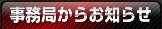 事務局からお知らせ